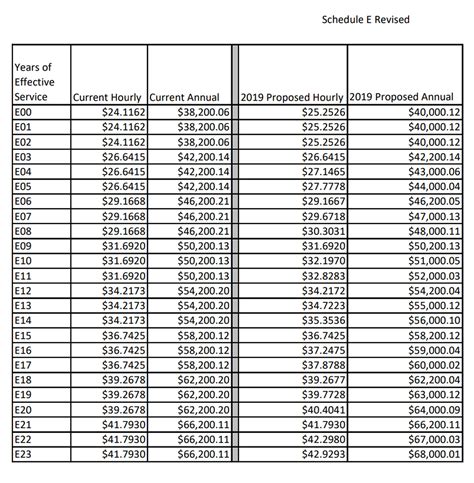 Schedule E Revised

| Years of Effective Service | Current Hourly | Current Annual | 2019 Proposed Hourly | 2019 Proposed Annual |
|---|---|---|---|---|
| E00 | \$24.1162 | \$38,200.06 | \$25.2526 | \$40,000.12 |
| E01 | \$24.1162 | \$38,200.06 | \$25.2526 | \$40,000.12 |
| E02 | \$24.1162 | \$38,200.06 | \$25.2526 | \$40,000.12 |
| E03 | \$26.6415 | \$42,200.14 | \$26.6415 | \$42,200.14 |
| E04 | \$26.6415 | \$42,200.14 | \$27.1465 | \$43,000.06 |
| E05 | \$26.6415 | \$42,200.14 | \$27.7778 | \$44,000.04 |
| E06 | \$29.1668 | \$46,200.21 | \$29.1667 | \$46,200.05 |
| E07 | \$29.1668 | \$46,200.21 | \$29.6718 | \$47,000.13 |
| E08 | \$29.1668 | \$46,200.21 | \$30.3031 | \$48,000.11 |
| E09 | \$31.6920 | \$50,200.13 | \$31.6920 | \$50,200.13 |
| E10 | \$31.6920 | \$50,200.13 | \$32.1970 | \$51,000.05 |
| E11 | \$31.6920 | \$50,200.13 | \$32.8283 | \$52,000.03 |
| E12 | \$34.2173 | \$54,200.20 | \$34.2172 | \$54,200.04 |
| E13 | \$34.2173 | \$54,200.20 | \$34.7223 | \$55,000.12 |
| E14 | \$34.2173 | \$54,200.20 | \$35.3536 | \$56,000.10 |
| E15 | \$36.7425 | \$58,200.12 | \$36.7425 | \$58,200.12 |
| E16 | \$36.7425 | \$58,200.12 | \$37.2475 | \$59,000.04 |
| E17 | \$36.7425 | \$58,200.12 | \$37.8788 | \$60,000.02 |
| E18 | \$39.2678 | \$62,200.20 | \$39.2677 | \$62,200.04 |
| E19 | \$39.2678 | \$62,200.20 | \$39.7728 | \$63,000.12 |
| E20 | \$39.2678 | \$62,200.20 | \$40.4041 | \$64,000.09 |
| E21 | \$41.7930 | \$66,200.11 | \$41.7930 | \$66,200.11 |
| E22 | \$41.7930 | \$66,200.11 | \$42.2980 | \$67,000.03 |
| E23 | \$41.7930 | \$66,200.11 | \$42.9293 | \$68,000.01 |